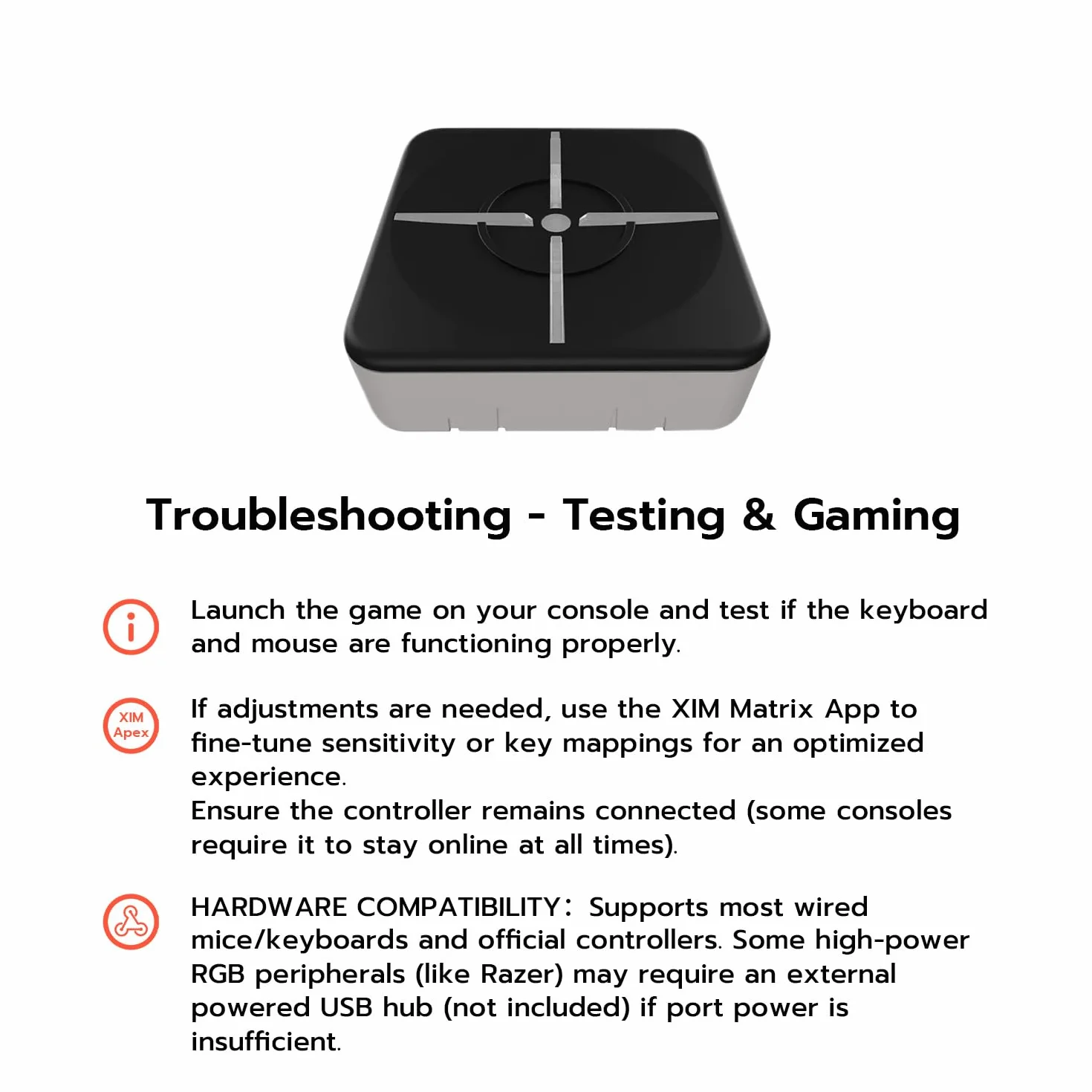 Troubleshooting - Testing & Gaming

Launch the game on your console and test if the keyboard and mouse are functioning properly.

XIM Apex

If adjustments are needed, use the XIM Matrix App to fine-tune sensitivity or key mappings for an optimized experience.
Ensure the controller remains connected (some consoles require it to stay online at all times).

HARDWARE COMPATIBILITY: Supports most wired mice/keyboards and official controllers. Some high-power RGB peripherals (like Razer) may require an external powered USB hub (not included) if port power is insufficient.